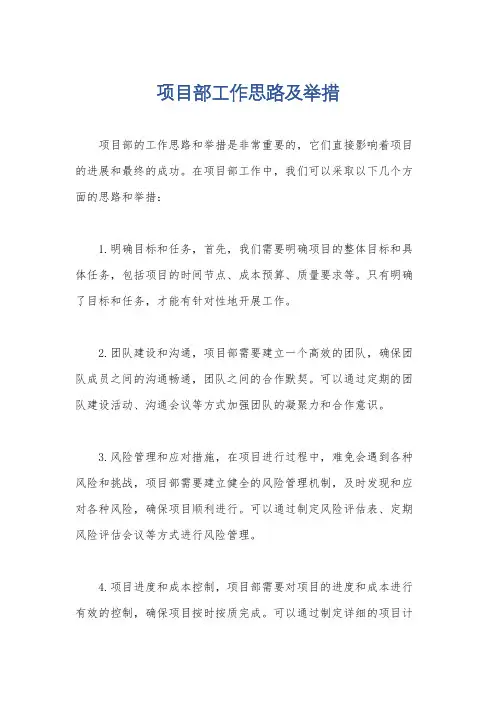 项目部工作思路及举措

项目部的工作思路和举措是非常重要的，它们直接影响着项目的进展和最终的成功。在项目部工作中，我们可以采取以下几个方面的思路和举措：

1. 明确目标和任务，首先，我们需要明确项目的整体目标和具体任务，包括项目的时间节点、成本预算、质量要求等。只有明确了目标和任务，才能有针对性地开展工作。

2. 团队建设和沟通，项目部需要建立一个高效的团队，确保团队成员之间的沟通畅通，团队之间的合作默契。可以通过定期的团队建设活动、沟通会议等方式加强团队的凝聚力和合作意识。

3. 风险管理和应对措施，在项目进行过程中，难免会遇到各种风险和挑战，项目部需要建立健全的风险管理机制，及时发现和应对各种风险，确保项目顺利进行。可以通过制定风险评估表、定期风险评估会议等方式进行风险管理。

4. 项目进度和成本控制，项目部需要对项目的进度和成本进行有效的控制，确保项目按时按质完成。可以通过制定详细的项目计